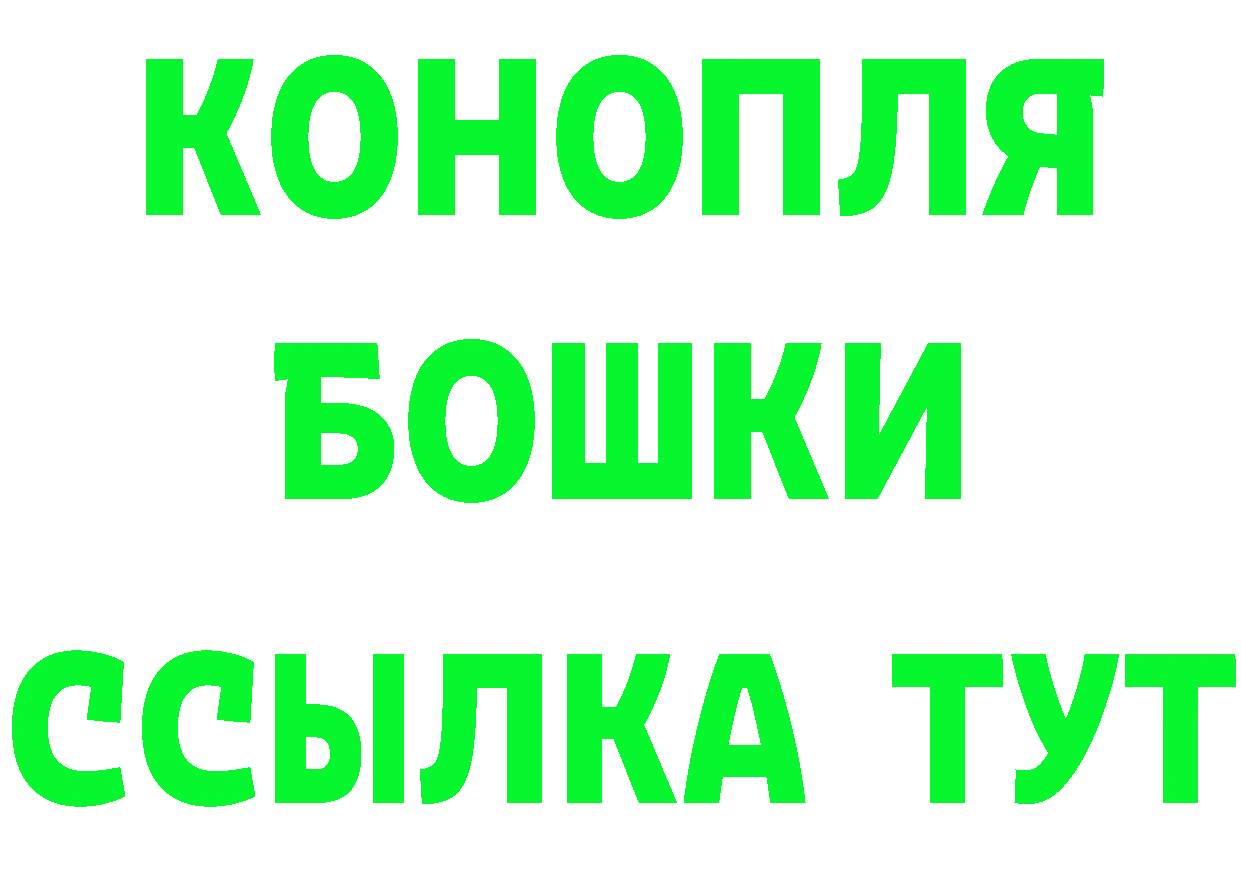 КОНОПЛЯ
БОШКИ
ССЫЛКА ТУТ